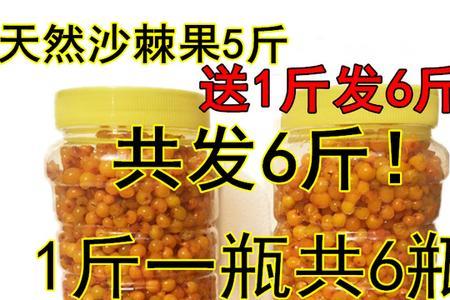 天然沙棘果5斤

送1斤发6斤

共发6斤！

1斤一瓶共6瓶